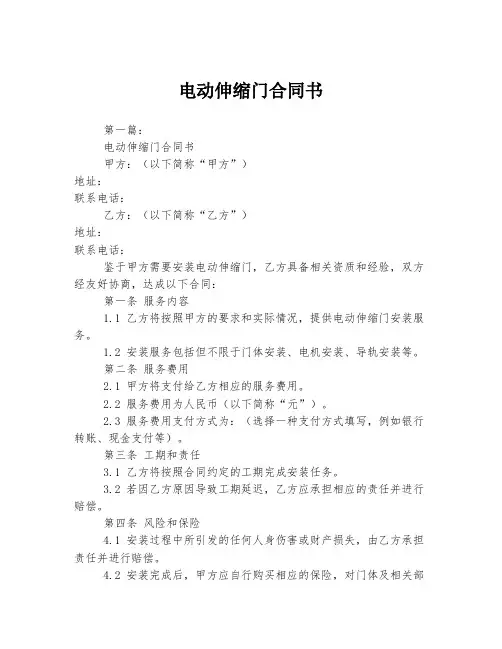 电动伸缩门合同书

第一篇：

电动伸缩门合同书

甲方：（以下简称“甲方”）

地址：

联系电话：

乙方：（以下简称“乙方”）

地址：

联系电话：

鉴于甲方需要安装电动伸缩门，乙方具备相关资质和经验，双方经友好协商，达成以下合同：

第一条 服务内容

1.1 乙方将按照甲方的要求和实际情况，提供电动伸缩门安装服务。

1.2 安装服务包括但不限于门体安装、电机安装、导轨安装等。

第二条 服务费用

2.1 甲方将支付给乙方相应的服务费用。

2.2 服务费用为人民币（以下简称“元”）。

2.3 服务费用支付方式为：（选择一种支付方式填写，例如银行转账、现金支付等）。

第三条 工期和责任

3.1 乙方将按照合同约定的工期完成安装任务。

3.2 若因乙方原因导致工期延迟，乙方应承担相应的责任并进行赔偿。

第四条 风险和保险

4.1 安装过程中所引发的任何人身伤害或财产损失，由乙方承担责任并进行赔偿。

4.2 安装完成后，甲方应自行购买相应的保险，对门体及相关部